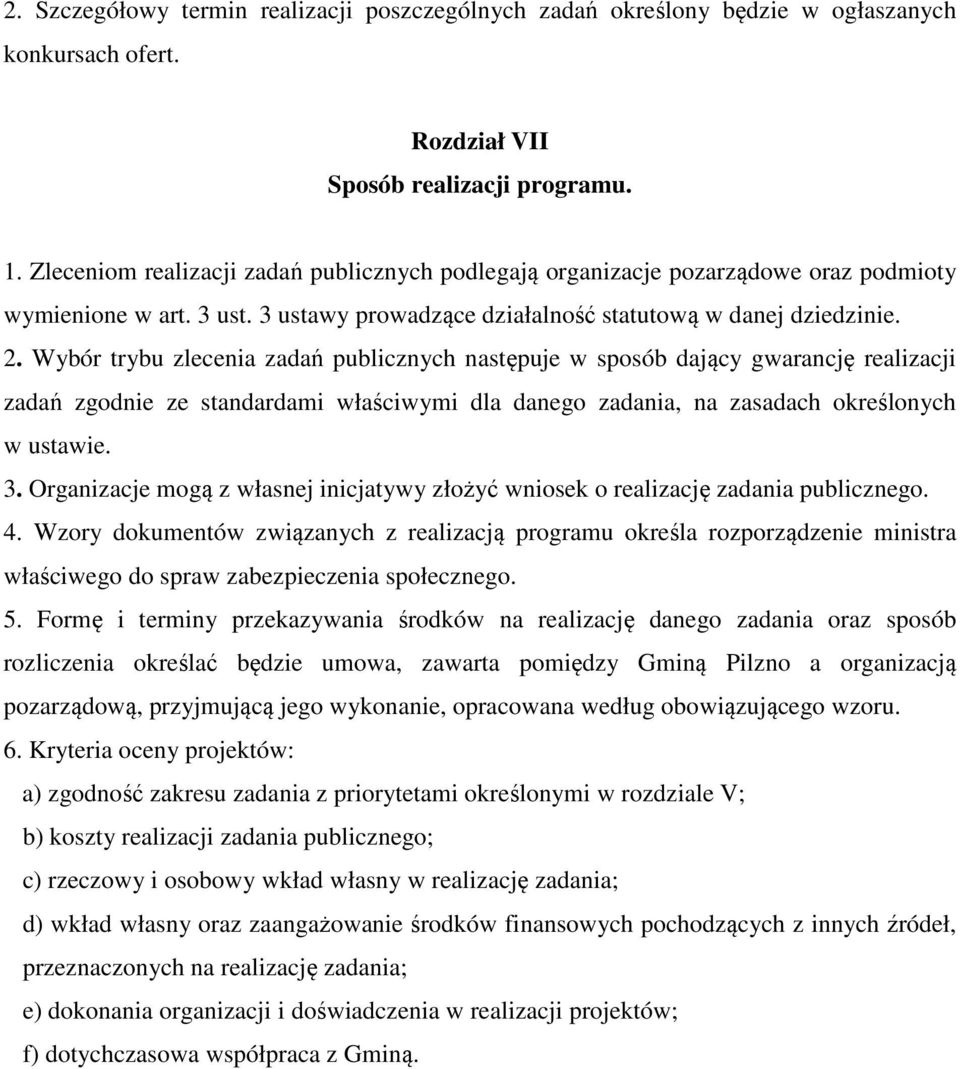 2. Szczegółowy termin realizacji poszczególnych zadań określony będzie w ogłaszanych konkursach ofert.

Rozdział VII
Sposób realizacji programu.

1. Zleceniom realizacji zadań publicznych podlegają organizacje pozarządowe oraz podmioty wymienione w art. 3 ust. 3 ustawy prowadzące działalność statutową w danej dziedzinie.
2. Wybór trybu zlecenia zadań publicznych następuje w sposób dający gwarancję realizacji zadań zgodnie ze standardami właściwymi dla danego zadania, na zasadach określonych w ustawie.
3. Organizacje mogą z własnej inicjatywy złożyć wniosek o realizację zadania publicznego.
4. Wzory dokumentów związanych z realizacją programu określa rozporządzenie ministra właściwego do spraw zabezpieczenia społecznego.
5. Formę i terminy przekazywania środków na realizację danego zadania oraz sposób rozliczenia określać będzie umowa, zawarta pomiędzy Gminą Pilzno a organizacją pozarządową, przyjmującą jego wykonanie, opracowana według obowiązującego wzoru.
6. Kryteria oceny projektów:
a) zgodność zakresu zadania z priorytetami określonymi w rozdziale V;
b) koszty realizacji zadania publicznego;
c) rzeczowy i osobowy wkład własny w realizację zadania;
d) wkład własny oraz zaangażowanie środków finansowych pochodzących z innych źródeł, przeznaczonych na realizację zadania;
e) dokonania organizacji i doświadczenia w realizacji projektów;
f) dotychczasowa współpraca z Gminą.